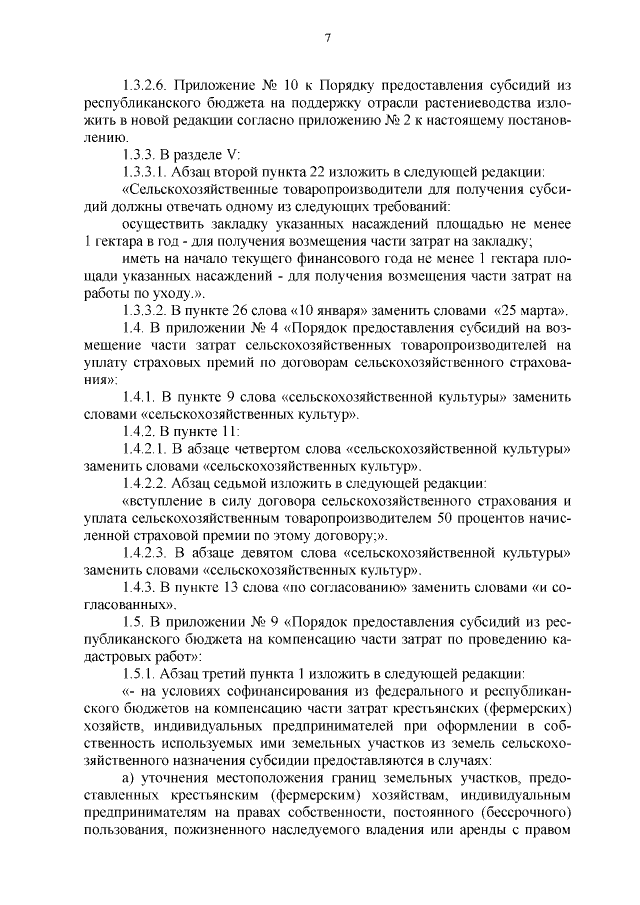 7

1.3.2.6. Приложение № 10 к Порядку предоставления субсидий из республиканского бюджета на поддержку отрасли растениеводства изложить в новой редакции согласно приложению № 2 к настоящему постановлению.

1.3.3. В разделе V:

1.3.3.1. Абзац второй пункта 22 изложить в следующей редакции:

«Сельскохозяйственные товаропроизводители для получения субсидий должны отвечать одному из следующих требований:

осуществить закладку указанных насаждений площадью не менее 1 гектара в год - для получения возмещения части затрат на закладку;

иметь на начало текущего финансового года не менее 1 гектара площади указанных насаждений - для получения возмещения части затрат на работы по уходу.».

1.3.3.2. В пункте 26 слова «10 января» заменить словами «25 марта».

1.4. В приложении № 4 «Порядок предоставления субсидий на возмещение части затрат сельскохозяйственных товаропроизводителей на уплату страховых премий по договорам сельскохозяйственного страхования»:

1.4.1. В пункте 9 слова «сельскохозяйственной культуры» заменить словами «сельскохозяйственных культур».

1.4.2. В пункте 11:

1.4.2.1. В абзаце четвертом слова «сельскохозяйственной культуры» заменить словами «сельскохозяйственных культур».

1.4.2.2. Абзац седьмой изложить в следующей редакции:

«вступление в силу договора сельскохозяйственного страхования и уплата сельскохозяйственным товаропроизводителем 50 процентов начисленной страховой премии по этому договору;».

1.4.2.3. В абзаце девятом слова «сельскохозяйственной культуры» заменить словами «сельскохозяйственных культур».

1.4.3. В пункте 13 слова «по согласованию» заменить словами «и согласованных».

1.5. В приложении № 9 «Порядок предоставления субсидий из республиканского бюджета на компенсацию части затрат по проведению кадастровых работ»:

1.5.1. Абзац третий пункта 1 изложить в следующей редакции:

«- на условиях софинансирования из федерального и республиканского бюджетов на компенсацию части затрат крестьянских (фермерских) хозяйств, индивидуальных предпринимателей при оформлении в собственность используемых ими земельных участков из земель сельскохозяйственного назначения субсидии предоставляются в случаях:

а) уточнения местоположения границ земельных участков, предоставленных крестьянским (фермерским) хозяйствам, индивидуальным предпринимателям на правах собственности, постоянного (бессрочного) пользования, пожизненного наследуемого владения или аренды с правом